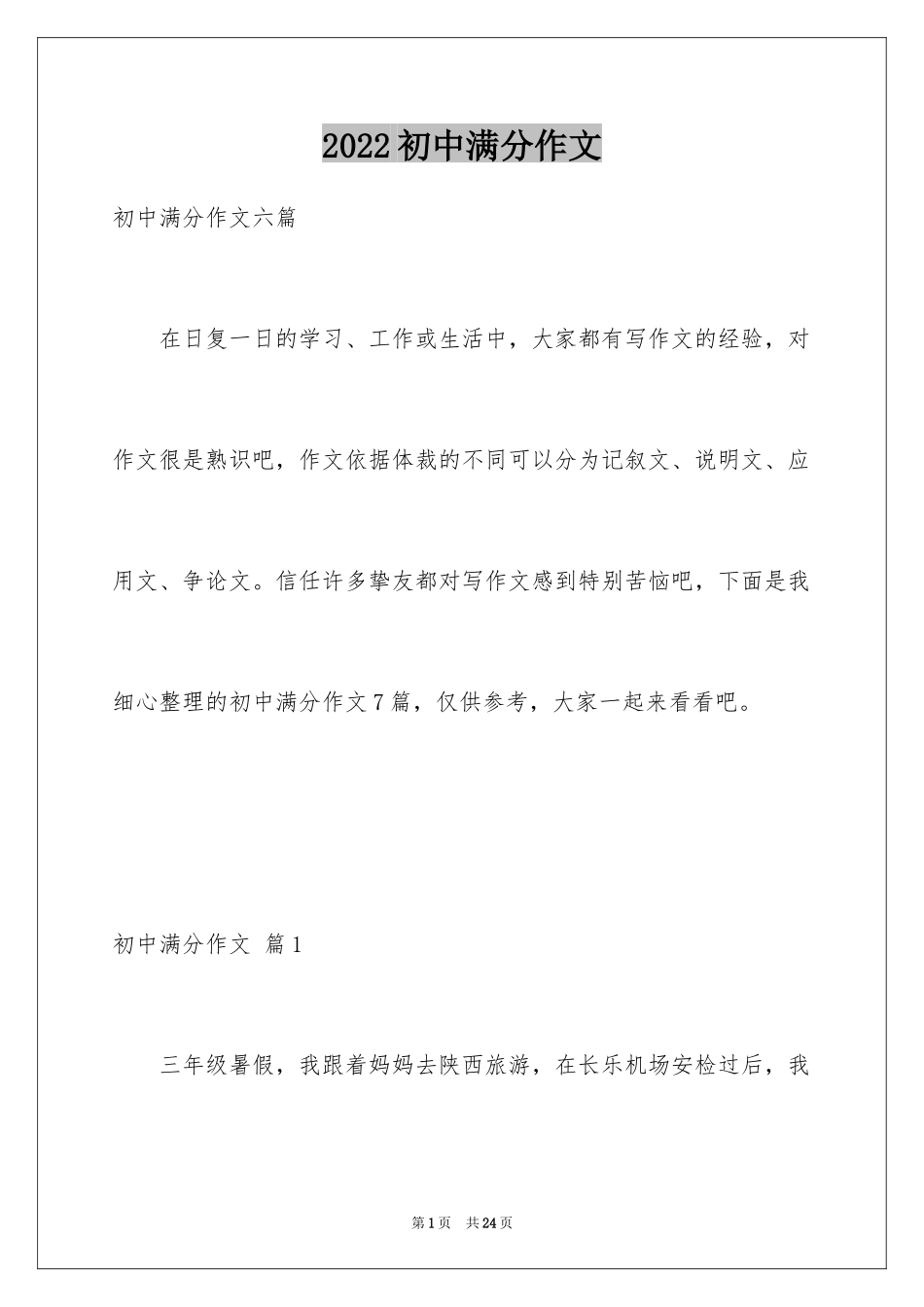 2022初中满分作文

初中满分作文六篇

在日复一日的学习、工作或生活中，大家都有写作文的经验，对作文很是熟识吧，作文依据体裁的不同可以分为记叙文、说明文、应用文、争论文。信任许多挚友都对写作文感到特别苦恼吧，下面是我细心整理的初中满分作文7篇，仅供参考，大家一起来看看吧。

初中满分作文 篇1

三年级暑假，我跟着妈妈去陕西旅游，在长乐机场安检过后，我

第1页 共24页